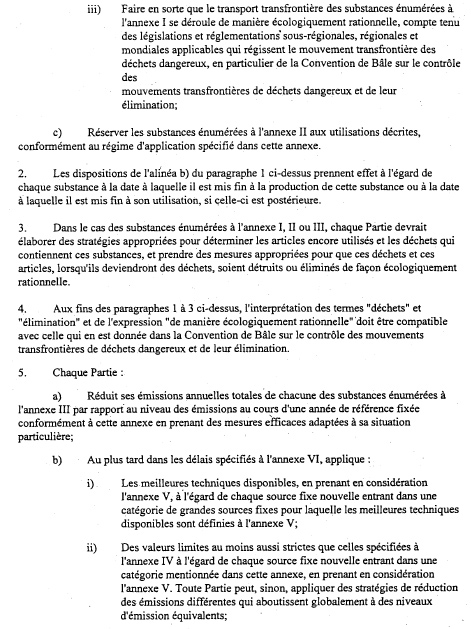 iii) Faire en sorte que le transport transfrontière des substances énumérées à l'annexe I se déroule de manière écologiquement rationnelle, compte tenu des législations et réglementations sous-régionales, régionales et mondiales applicables qui régissent le mouvement transfrontière des déchets dangereux, en particulier de la Convention de Bâle sur le contrôle des
mouvements transfrontières de déchets dangereux et de leur élimination;

c) Réserver les substances énumérées à l'annexe II aux utilisations décrites, conformément au régime d'application spécifié dans cette annexe.

2. Les dispositions de l'alinéa b) du paragraphe 1 ci-dessus prennent effet à l'égard de chaque substance à la date à laquelle il est mis fin à la production de cette substance ou à la date à laquelle il est mis fin à son utilisation, si celle-ci est postérieure.

3. Dans le cas des substances énumérées à l'annexe I, II ou III, chaque Partie devrait élaborer des stratégies appropriées pour déterminer les articles encore utilisés et les déchets qui contiennent ces substances, et prendre des mesures appropriées pour que ces déchets et ces articles, lorsqu'ils deviendront des déchets, soient détruits ou éliminés de façon écologiquement rationnelle.

4. Aux fins des paragraphes 1 à 3 ci-dessus, l'interprétation des termes "déchets" et "élimination" et de l'expression "de manière écologiquement rationnelle" doit être compatible avec celle qui en est donnée dans la Convention de Bâle sur le contrôle des mouvements transfrontières de déchets dangereux et de leur élimination.

5. Chaque Partie :

a) Réduit ses émissions annuelles totales de chacune des substances énumérées à l'annexe III par rapport au niveau des émissions au cours d'une année de référence fixée conformément à cette annexe en prenant des mesures efficaces adaptées à sa situation particulière;

b) Au plus tard dans les délais spécifiés à l'annexe VI, applique :

i) Les meilleures techniques disponibles, en prenant en considération l'annexe V, à l'égard de chaque source fixe nouvelle entrant dans une catégorie de grandes sources fixes pour laquelle les meilleures techniques disponibles sont définies à l'annexe V;

ii) Des valeurs limites au moins aussi strictes que celles spécifiées à l'annexe IV à l'égard de chaque source fixe nouvelle entrant dans une catégorie mentionnée dans cette annexe, en prenant en considération l'annexe V. Toute Partie peut, sinon, appliquer des stratégies de réduction des émissions différentes qui aboutissent globalement à des niveaux d'émission équivalents;